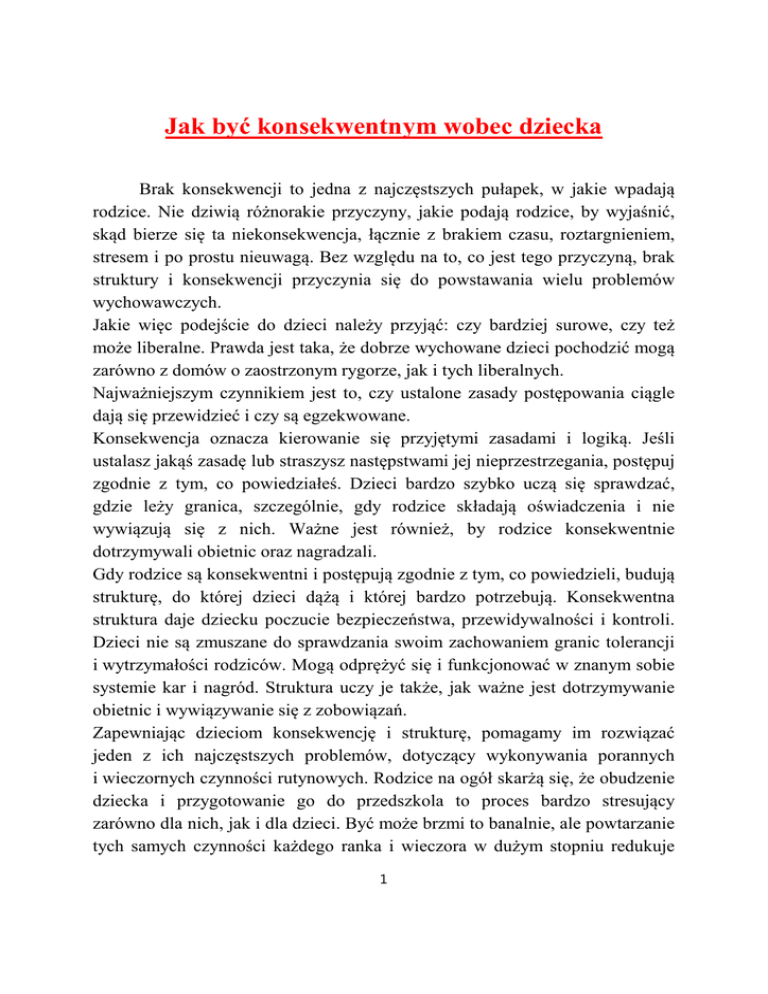 Jak być konsekwentnym wobec dziecka

Brak konsekwencji to jedna z najczęstszych pułapek, w jakie wpadają rodzice. Nie dziwią różnorakie przyczyny, jakie podają rodzice, by wyjaśnić, skąd bierze się ta niekonsekwencja, łącznie z brakiem czasu, roztargnieniem, stresem i po prostu nieuwagą. Bez względu na to, co jest tego przyczyną, brak struktury i konsekwencji przyczynia się do powstawania wielu problemów wychowawczych.
Jakie więc podejście do dzieci należy przyjąć: czy bardziej surowe, czy też może liberalne. Prawda jest taka, że dobrze wychowane dzieci pochodzić mogą zarówno z domów o zaostrzonym rygorze, jak i tych liberalnych.
Najważniejszym czynnikiem jest to, czy ustalone zasady postępowania ciągle dają się przewidzieć i czy są egzekwowane.
Konsekwencja oznacza kierowanie się przyjętymi zasadami i logiką. Jeśli ustalasz jakąś zasadę lub straszysz następstwami jej nieprzestrzegania, postępuj zgodnie z tym, co powiedziałeś. Dzieci bardzo szybko uczą się sprawdzać, gdzie leży granica, szczególnie, gdy rodzice składają oświadczenia i nie wywiązują się z nich. Ważne jest również, by rodzice konsekwentnie dotrzymywali obietnic oraz nagradzali.
Gdy rodzice są konsekwentni i postępują zgodnie z tym, co powiedzieli, budują strukturę, do której dzieci dążą i której bardzo potrzebują. Konsekwentna struktura daje dziecku poczucie bezpieczeństwa, przewidywalności i kontroli. Dzieci nie są zmuszane do sprawdzania swoim zachowaniem granic tolerancji i wytrzymałości rodziców. Mogą odprężyć się i funkcjonować w znanym sobie systemie kar i nagród. Struktura uczy je także, jak ważne jest dotrzymywanie obietnic i wywiązywanie się z zobowiązań.
Zapewniając dzieciom konsekwencję i strukturę, pomagamy im rozwiązać jeden z ich najczęstszych problemów, dotyczący wykonywania porannych i wieczornych czynności rutynowych. Rodzice na ogół skarżą się, że obudzenie dziecka i przygotowanie go do przedszkola to proces bardzo stresujący zarówno dla nich, jak i dla dzieci. Być może brzmi to banalnie, ale powtarzanie tych samych czynności każdego ranka i wieczora w dużym stopniu redukuje

1